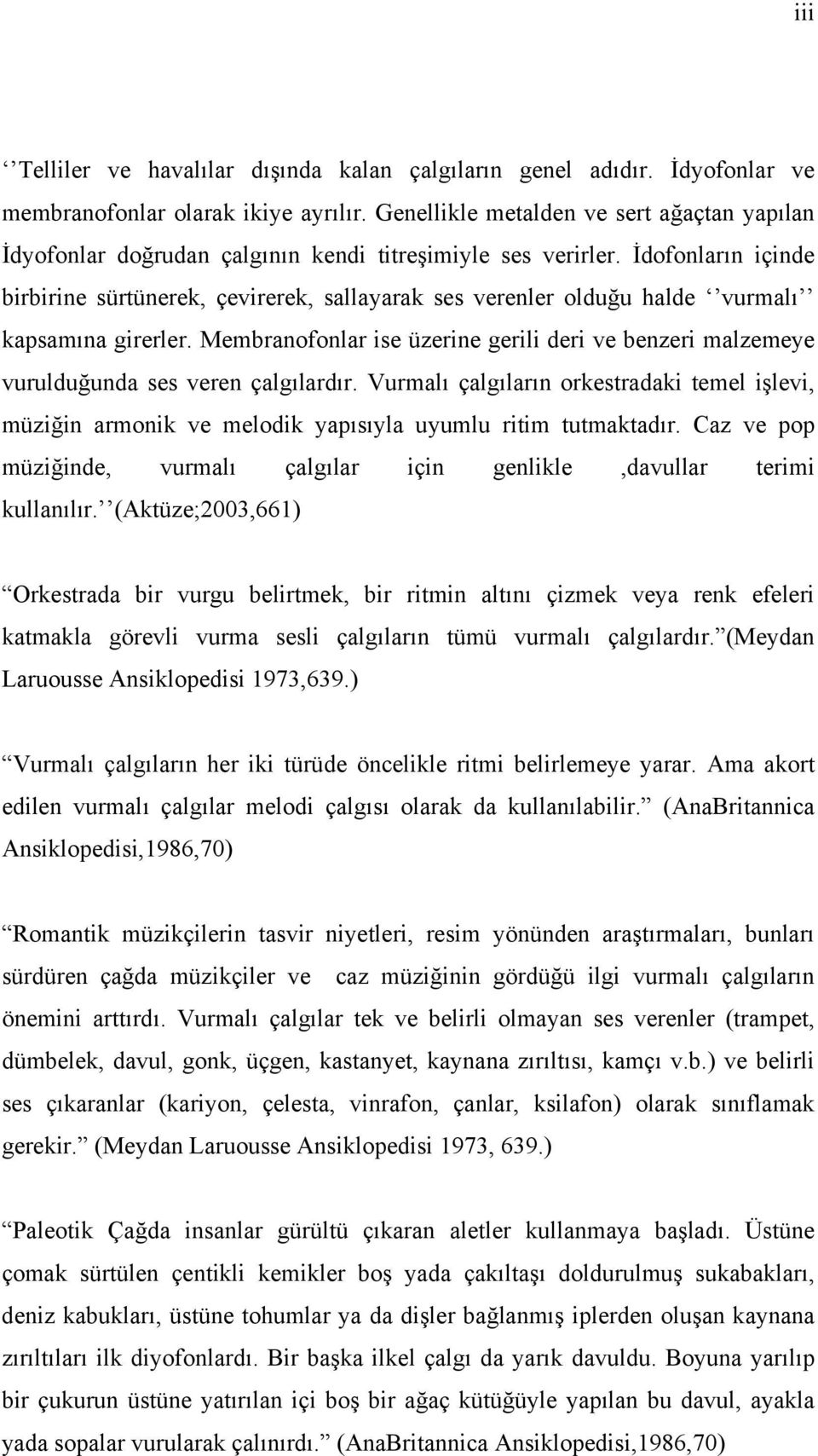 iii

‘‘Telliler ve havalılar dışında kalan çalgıların genel adıdır. İdyofonlar ve membranofonlar olarak ikiye ayrılır. Genellikle metalden ve sert ağaçtan yapılan İdyofonlar doğrudan çalgının kendi titreşimiyle ses verirler. İdofonların içinde birbirine sürtünerek, çevirerek, sallayarak ses verenler olduğu halde ‘‘vurmalı’’ kapsamına girerler. Membranofonlar ise üzerine gerili deri ve benzeri malzemeye vurulduğunda ses veren çalgılardır. Vurmalı çalgıların orkestradaki temel işlevi, müziğin armonik ve melodik yapısıyla uyumlu ritim tutmaktadır. Caz ve pop müziğinde, vurmalı çalgılar için genlikle ,davullar terimi kullanılır.’’(Aktüze;2003,661)

“Orkestrada bir vurgu belirtmek, bir ritmin altını çizmek veya renk efeleri katmakla görevli vurma sesli çalgıların tümü vurmalı çalgılardır.”(Meydan Laruousse Ansiklopedisi 1973,639.)

“Vurmalı çalgıların her iki türüde öncelikle ritmi belirlemeye yarar. Ama akort edilen vurmalı çalgılar melodi çalgısı olarak da kullanılabilir.” (AnaBritannica Ansiklopedisi,1986,70)

“Romantik müzikçilerin tasvir niyetleri, resim yönünden araştırmaları, bunları sürdüren çağda müzikçiler ve caz müziğinin gördüğü ilgi vurmalı çalgıların önemini arttırdı. Vurmalı çalgılar tek ve belirli olmayan ses verenler (trampet, dümbelek, davul, gonk, üçgen, kastanyet, kaynana zırıltısı, kamçı v.b.) ve belirli ses çıkaranlar (kariyon, çelesta, vinrafon, çanlar, ksilafon) olarak sınıflamak gerekir.” (Meydan Laruousse Ansiklopedisi 1973, 639.)

“Paleotik Çağda insanlar gürültü çıkaran aletler kullanmaya başladı. Üstüne çomak sürtülen çentikli kemikler boş yada çakıltaşı doldurulmuş sukabakları, deniz kabukları, üstüne tohumlar ya da dişler bağlanmış iplerden oluşan kaynana zırıltıları ilk diyofonlardı. Bir başka ilkel çalgı da yarık davuldu. Boyuna yarılıp bir çukurun üstüne yatırılan içi boş bir ağaç kütüğüyle yapılan bu davul, ayakla yada sopalar vurularak çalınırdı.” (AnaBritannica Ansiklopedisi,1986,70)